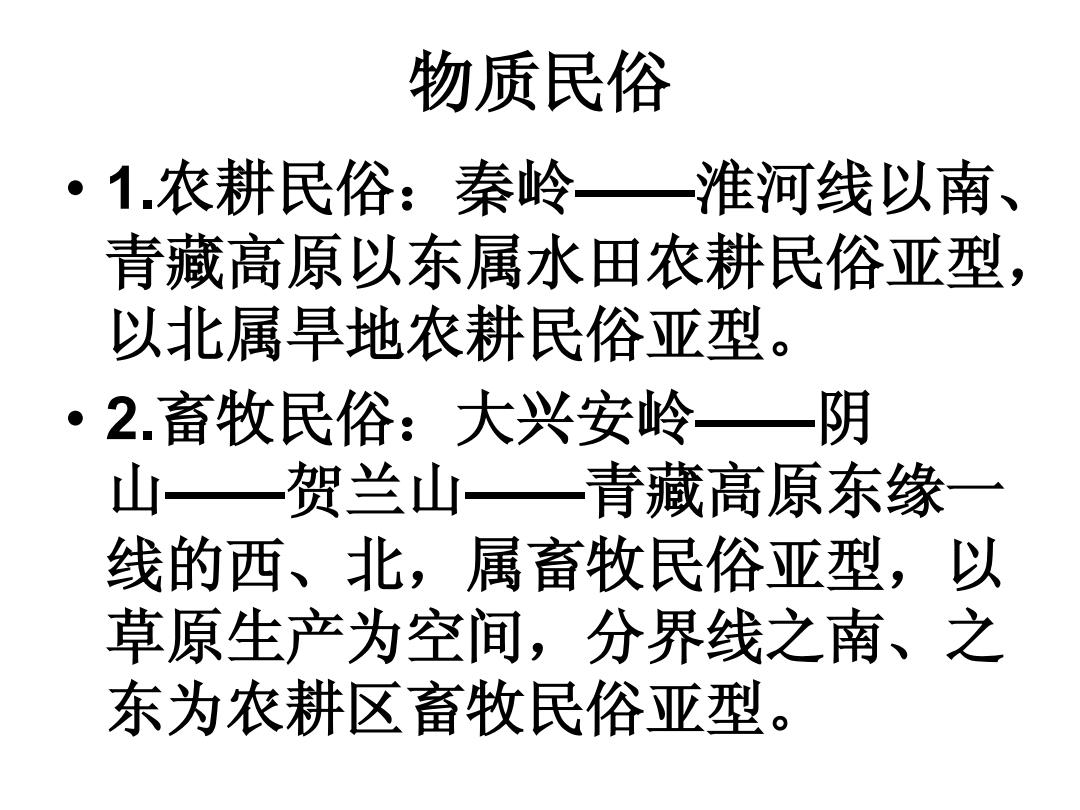 物质民俗

• 1.农耕民俗：秦岭——淮河线以南、青藏高原以东属水田农耕民俗亚型，以北属旱地农耕民俗亚型。

• 2.畜牧民俗：大兴安岭——阴山——贺兰山——青藏高原东缘一线的西、北，属畜牧民俗亚型，以草原生产为空间，分界线之南、之东为农耕区畜牧民俗亚型。